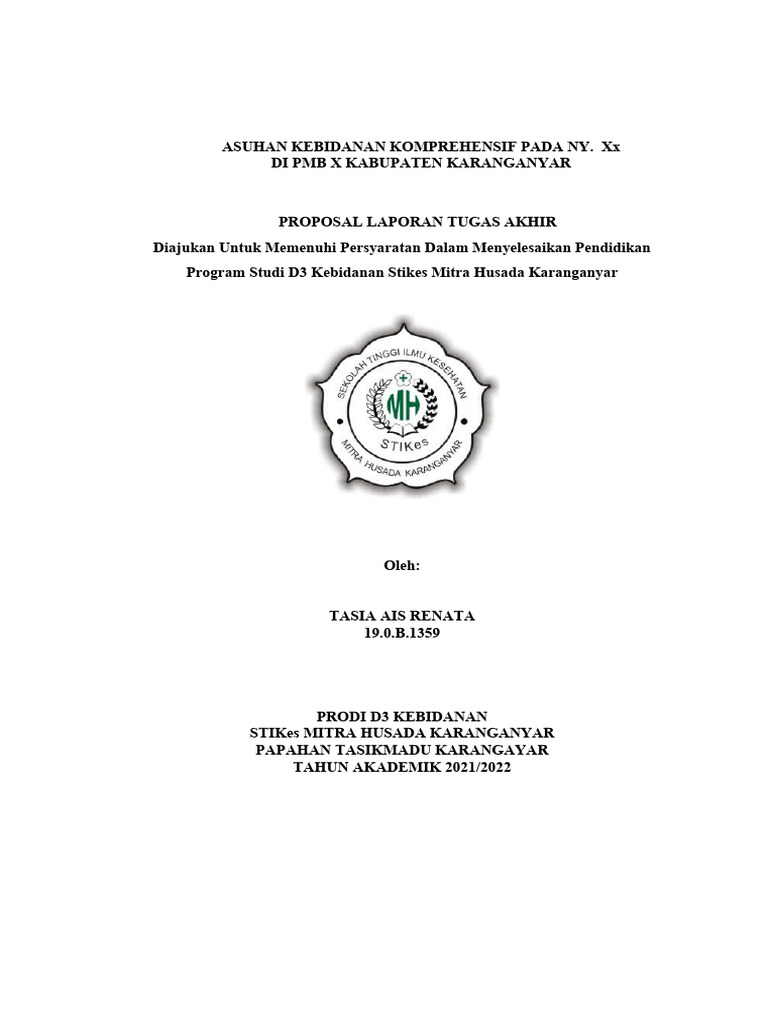 ASUHAN KEBIDANAN KOMPREHENSIF PADA NY. Xx
DI PMB X KABUPATEN KARANGANYAR

PROPOSAL LAPORAN TUGAS AKHIR
Diajukan Untuk Memenuhi Persyaratan Dalam Menyelesaikan Pendidikan
Program Studi D3 Kebidanan Stikes Mitra Husada Karanganyar

SEKOLAH TINGGI ILMU KESEHATAN
MH
STIKes
MITRA HUSADA KARANGANYAR

Oleh:

TASIA AIS RENATA
19.0.B.1359

PRODI D3 KEBIDANAN
STIKes MITRA HUSADA KARANGANYAR
PAPAHAN TASIKMADU KARANGAYAR
TAHUN AKADEMIK 2021/2022